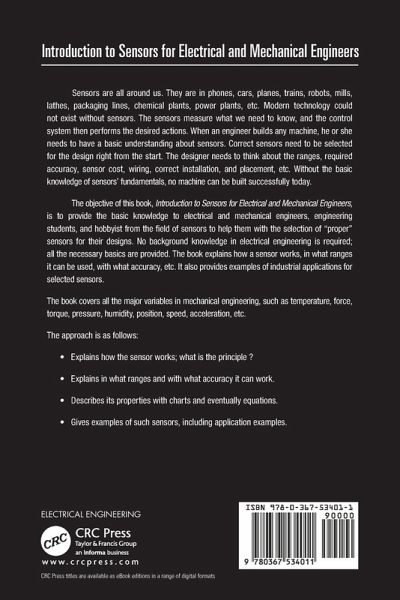 Introduction to Sensors for Electrical and Mechanical Engineers

Sensors are all around us. They are in phones, cars, planes, trains, robots, mills, lathes, packaging lines, chemical plants, power plants, etc. Modern technology could not exist without sensors. The sensors measure what we need to know, and the control system then performs the desired actions. When an engineer builds any machine, he or she needs to have a basic understanding about sensors. Correct sensors need to be selected for the design right from the start. The designer needs to think about the ranges, required accuracy, sensor cost, wiring, correct installation, and placement, etc. Without the basic knowledge of sensors' fundamentals, no machine can be built successfully today.

The objective of this book, Introduction to Sensors for Electrical and Mechanical Engineers, is to provide the basic knowledge to electrical and mechanical engineers, engineering students, and hobbyist from the field of sensors to help them with the selection of "proper" sensors for their designs. No background knowledge in electrical engineering is required; all the necessary basics are provided. The book explains how a sensor works, in what ranges it can be used, with what accuracy, etc. It also provides examples of industrial applications for selected sensors.

The book covers all the major variables in mechanical engineering, such as temperature, force, torque, pressure, humidity, position, speed, acceleration, etc.

The approach is as follows:

• Explains how the sensor works; what is the principle ?

• Explains in what ranges and with what accuracy it can work.

• Describes its properties with charts and eventually equations.

• Gives examples of such sensors, including application examples.

ELECTRICAL ENGINEERING

CRC
CRC Press
Taylor & Francis Group
an informa business
www.crcpress.com

CRC Press titles are available as eBook editions in a range of digital formats

ISBN 978-0-367-53401-1
90000
9 780367 534011